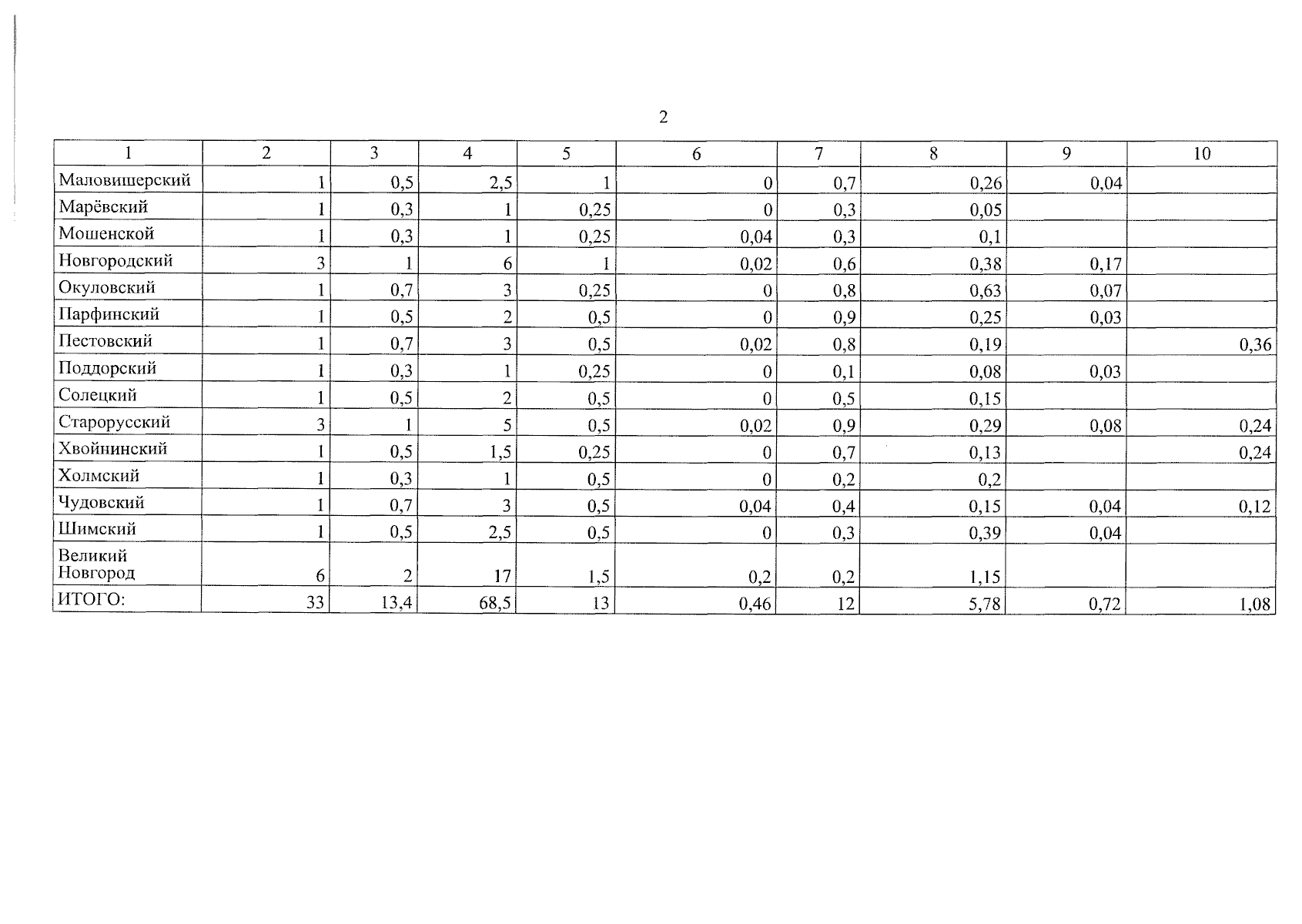 2

| 1 | 2 | 3 | 4 | 5 | 6 | 7 | 8 | 9 | 10 |
|---|---|---|---|---|---|---|---|---|---|
| Маловишерский | 1 | 0,5 | 2,5 | 1 | 0 | 0,7 | 0,26 | 0,04 | |
| Марёвский | 1 | 0,3 | 1 | 0,25 | 0 | 0,3 | 0,05 | | |
| Мошенской | 1 | 0,3 | 1 | 0,25 | 0,04 | 0,3 | 0,1 | | |
| Новгородский | 3 | 1 | 6 | 1 | 0,02 | 0,6 | 0,38 | 0,17 | |
| Окуловский | 1 | 0,7 | 3 | 0,25 | 0 | 0,8 | 0,63 | 0,07 | |
| Парфинский | 1 | 0,5 | 2 | 0,5 | 0 | 0,9 | 0,25 | 0,03 | |
| Пестовский | 1 | 0,7 | 3 | 0,5 | 0,02 | 0,8 | 0,19 | | 0,36 |
| Поддорский | 1 | 0,3 | 1 | 0,25 | 0 | 0,1 | 0,08 | 0,03 | |
| Солецкий | 1 | 0,5 | 2 | 0,5 | 0 | 0,5 | 0,15 | | |
| Старорусский | 3 | 1 | 5 | 0,5 | 0,02 | 0,9 | 0,29 | 0,08 | 0,24 |
| Хвойнинский | 1 | 0,5 | 1,5 | 0,25 | 0 | 0,7 | 0,13 | | 0,24 |
| Холмский | 1 | 0,3 | 1 | 0,5 | 0 | 0,2 | 0,2 | | |
| Чудовский | 1 | 0,7 | 3 | 0,5 | 0,04 | 0,4 | 0,15 | 0,04 | 0,12 |
| Шимский | 1 | 0,5 | 2,5 | 0,5 | 0 | 0,3 | 0,39 | 0,04 | |
| Великий Новгород | 6 | 2 | 17 | 1,5 | 0,2 | 0,2 | 1,15 | | |
| ИТОГО: | 33 | 13,4 | 68,5 | 13 | 0,46 | 12 | 5,78 | 0,72 | 1,08 |